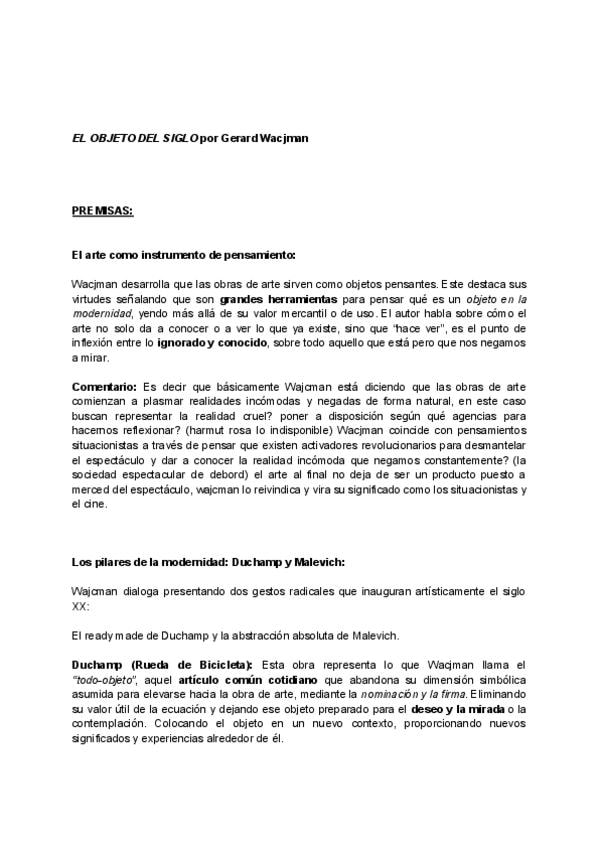 EL OBJETO DEL SIGLO por Gerard Wacjman

PREMISAS:

El arte como instrumento de pensamiento:

Wacjman desarrolla que las obras de arte sirven como objetos pensantes. Este destaca sus virtudes señalando que son grandes herramientas para pensar qué es un objeto en la modernidad, yendo más allá de su valor mercantil o de uso. El autor habla sobre cómo el arte no solo da a conocer o a ver lo que ya existe, sino que "hace ver", es el punto de inflexión entre lo ignorado y conocido, sobre todo aquello que está pero que nos negamos a mirar.

Comentario: Es decir que básicamente Wajcman está diciendo que las obras de arte comienzan a plasmar realidades incómodas y negadas de forma natural, en este caso buscan representar la realidad cruel? poner a disposición según qué agencias para hacernos reflexionar? (harmut rosa lo indisponible) Wacjman coincide con pensamientos situacionistas a través de pensar que existen activadores revolucionarios para desmantelar el espectáculo y dar a conocer la realidad incómoda que negamos constantemente? (la sociedad espectacular de debord) el arte al final no deja de ser un producto puesto a merced del espectáculo, wajcman lo reivindica y vira su significado como los situacionistas y el cine.

Los pilares de la modernidad: Duchamp y Malevich:

Wajcman dialoga presentando dos gestos radicales que inauguran artísticamente el siglo XX:

El ready made de Duchamp y la abstracción absoluta de Malevich.

Duchamp (Rueda de Bicicleta): Esta obra representa lo que Wacjman llama el "todo-objeto", aquel artículo común cotidiano que abandona su dimensión simbólica asumida para elevarse hacia la obra de arte, mediante la nominación y la firma. Eliminando su valor útil de la ecuación y dejando ese objeto preparado para el deseo y la mirada o la contemplación. Colocando el objeto en un nuevo contexto, proporcionando nuevos significados y experiencias alrededor de él.